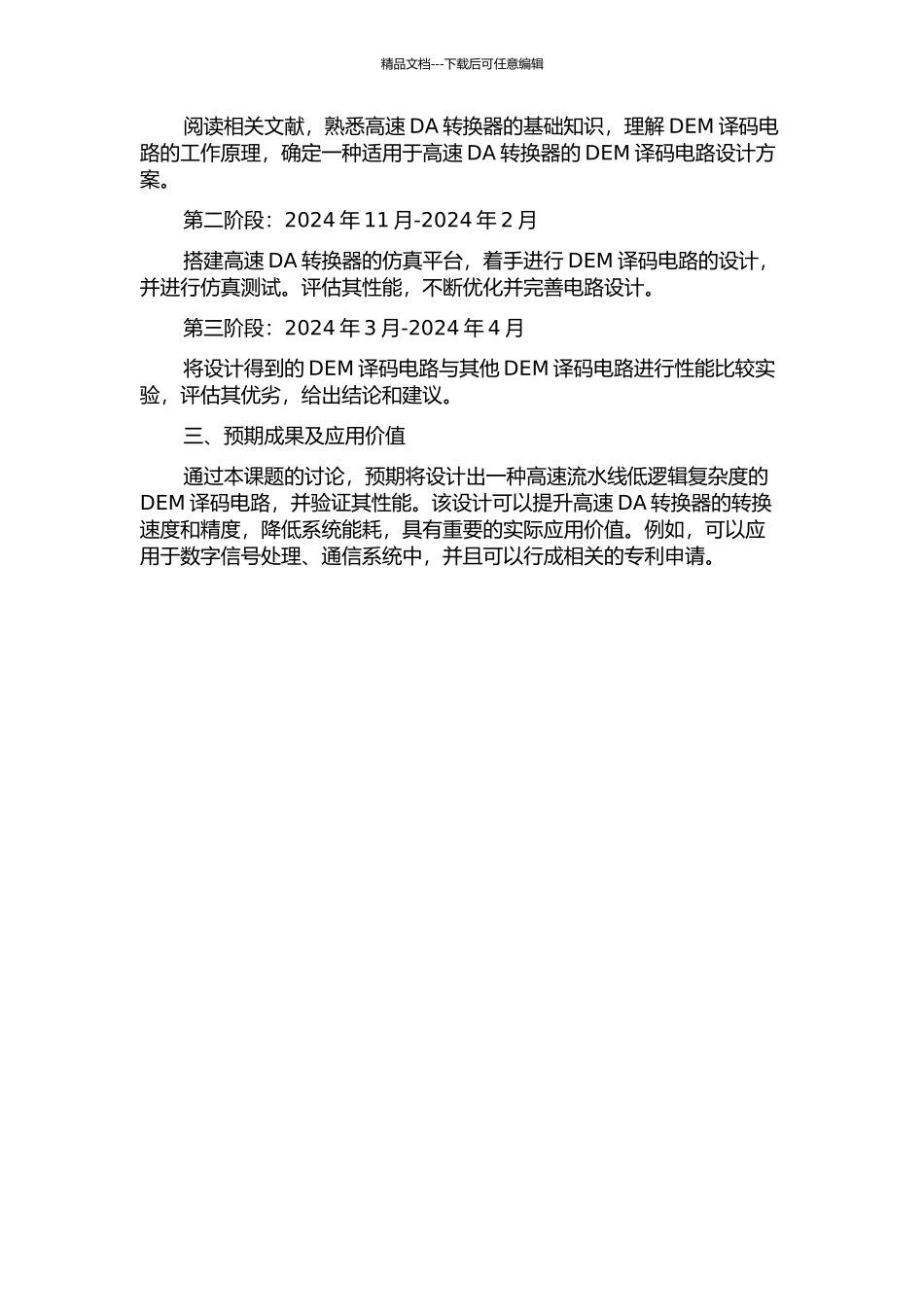 精品文档---下载后可任意编辑

阅读相关文献，熟悉高速 DA 转换器的基础知识，理解 DEM 译码电路的工作原理，确定一种适用于高速 DA 转换器的 DEM 译码电路设计方案。

第二阶段：2024 年 11 月-2024 年 2 月

搭建高速 DA 转换器的仿真平台，着手进行 DEM 译码电路的设计，并进行仿真测试。评估其性能，不断优化并完善电路设计。

第三阶段：2024 年 3 月-2024 年 4 月

将设计得到的 DEM 译码电路与其他 DEM 译码电路进行性能比较实验，评估其优劣，给出结论和建议。

三、预期成果及应用价值

通过本课题的讨论，预期将设计出一种高速流水线低逻辑复杂度的 DEM 译码电路，并验证其性能。该设计可以提升高速 DA 转换器的转换速度和精度，降低系统能耗，具有重要的实际应用价值。例如，可以应用于数字信号处理、通信系统中，并且可以行成相关的专利申请。